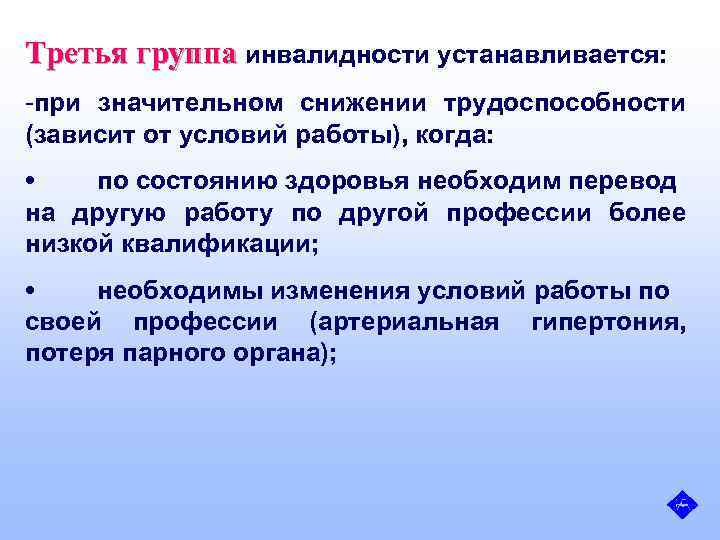 Третья группа инвалидности устанавливается:

-при значительном снижении трудоспособности (зависит от условий работы), когда:

• по состоянию здоровья необходим перевод на другую работу по другой профессии более низкой квалификации;

• необходимы изменения условий работы по своей профессии (артериальная гипертония, потеря парного органа);